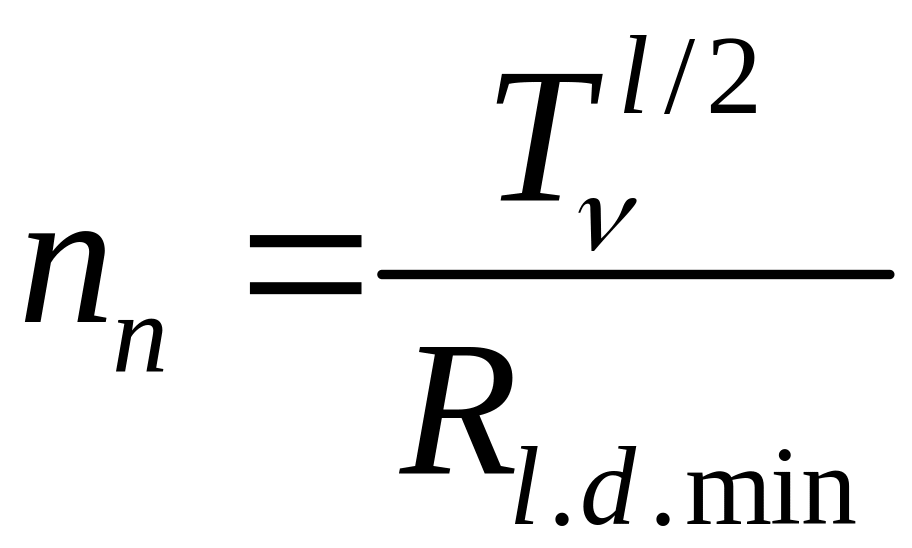 $n_n = \frac{T_\nu^{l/2}}{R_{l.d.\min}}$